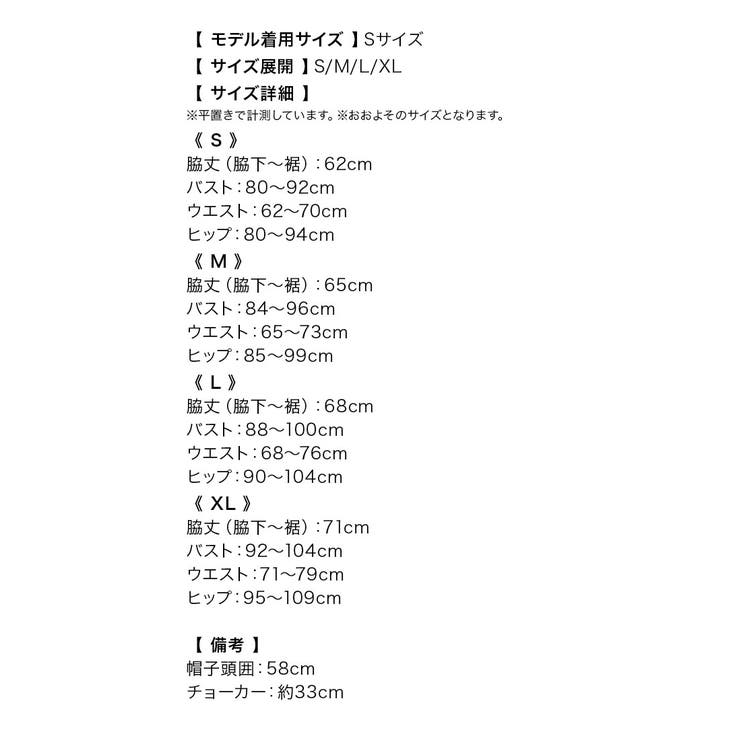 【 モデル着用サイズ 】Sサイズ
【 サイズ展開 】S/M/L/XL
【 サイズ詳細 】
※平置きで計測しています。※おおよそのサイズとなります。
《 S 》
脇丈（脇下～裾）：62cm
バスト：80～92cm
ウエスト：62～70cm
ヒップ：80～94cm
《 M 》
脇丈（脇下～裾）：65cm
バスト：84～96cm
ウエスト：65～73cm
ヒップ：85～99cm
《 L 》
脇丈（脇下～裾）：68cm
バスト：88～100cm
ウエスト：68～76cm
ヒップ：90～104cm
《 XL 》
脇丈（脇下～裾）：71cm
バスト：92～104cm
ウエスト：71～79cm
ヒップ：95～109cm

【 備考 】
帽子頭囲：58cm
チョーカー：約33cm